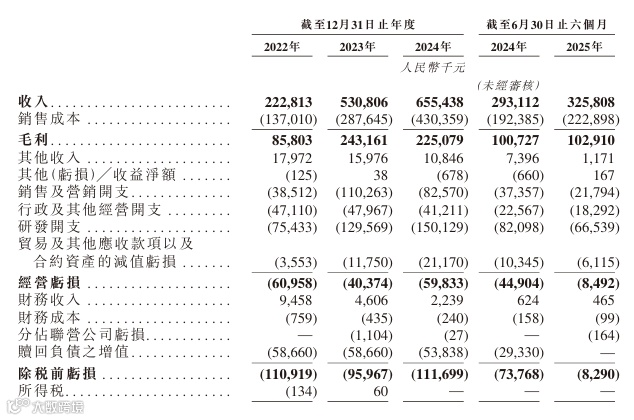 | | 截至12月31日止年度 | | | 截至6月30日止六個月 | |
|---|---|---|---|---|---|
| | 2022年 | 2023年 | 2024年 | 2024年 | 2025年 |
| | | | 人民幣千元 | | |
| | | | | (未經審核) | |
| 收入 | 222,813 | 530,806 | 655,438 | 293,112 | 325,808 |
| 銷售成本 | (137,010) | (287,645) | (430,359) | (192,385) | (222,898) |
| 毛利 | 85,803 | 243,161 | 225,079 | 100,727 | 102,910 |
| 其他收入 | 17,972 | 15,976 | 10,846 | 7,396 | 1,171 |
| 其他(虧損)/收益淨額 | (125) | 38 | (678) | (660) | 167 |
| 銷售及營銷開支 | (38,512) | (110,263) | (82,570) | (37,357) | (21,794) |
| 行政及其他經營開支 | (47,110) | (47,967) | (41,211) | (22,567) | (18,292) |
| 研發開支 | (75,433) | (129,569) | (150,129) | (82,098) | (66,539) |
| 貿易及其他應收款項以及合約資產的減值虧損 | (3,553) | (11,750) | (21,170) | (10,345) | (6,115) |
| 經營虧損 | (60,958) | (40,374) | (59,833) | (44,904) | (8,492) |
| 財務收入 | 9,458 | 4,606 | 2,239 | 624 | 465 |
| 財務成本 | (759) | (435) | (240) | (158) | (99) |
| 分佔聯營公司虧損 | — | (1,104) | (27) | — | (164) |
| 贖回負債之增值 | (58,660) | (58,660) | (53,838) | (29,330) | — |
| 除稅前虧損 | (110,919) | (95,967) | (111,699) | (73,768) | (8,290) |
| 所得稅 | (134) | 60 | — | — | — |

大數跨境